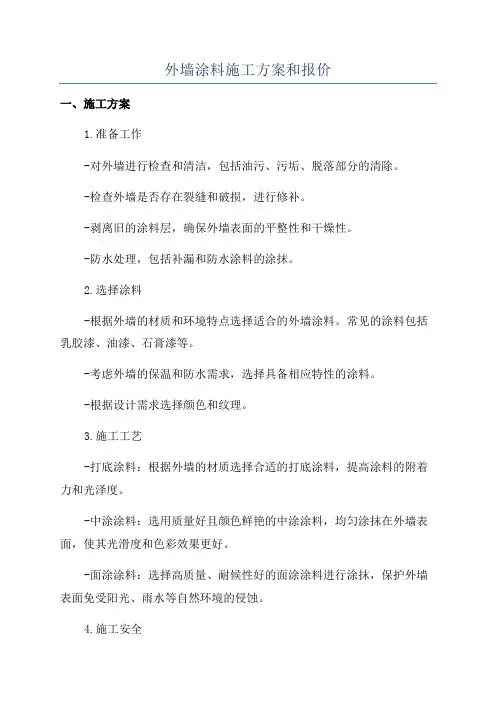 外墙涂料施工方案和报价

一、施工方案

1.准备工作

-对外墙进行检查和清洁，包括油污、污垢、脱落部分的清除。

-检查外墙是否存在裂缝和破损，进行修补。

-剥离旧的涂料层，确保外墙表面的平整性和干燥性。

-防水处理，包括补漏和防水涂料的涂抹。

2.选择涂料

-根据外墙的材质和环境特点选择适合的外墙涂料。常见的涂料包括乳胶漆、油漆、石膏漆等。

-考虑外墙的保温和防水需求，选择具备相应特性的涂料。

-根据设计需求选择颜色和纹理。

3.施工工艺

-打底涂料：根据外墙的材质选择合适的打底涂料，提高涂料的附着力和光泽度。

-中涂涂料：选用质量好且颜色鲜艳的中涂涂料，均匀涂抹在外墙表面，使其光滑度和色彩效果更好。

-面涂涂料：选择高质量、耐候性好的面涂涂料进行涂抹，保护外墙表面免受阳光、雨水等自然环境的侵蚀。

4.施工安全